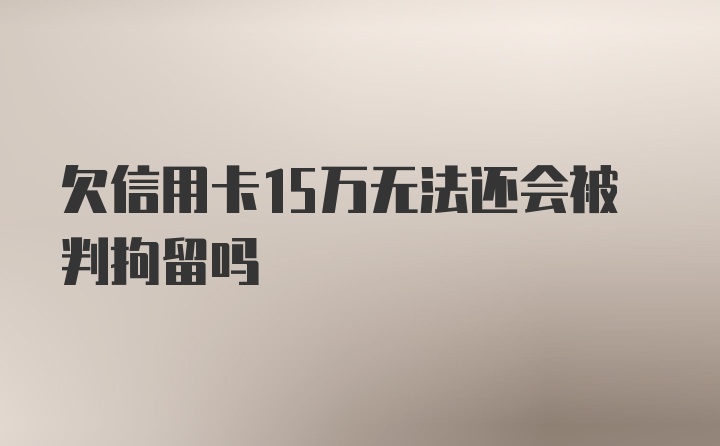 欠信用卡15万无法还会被判拘留吗